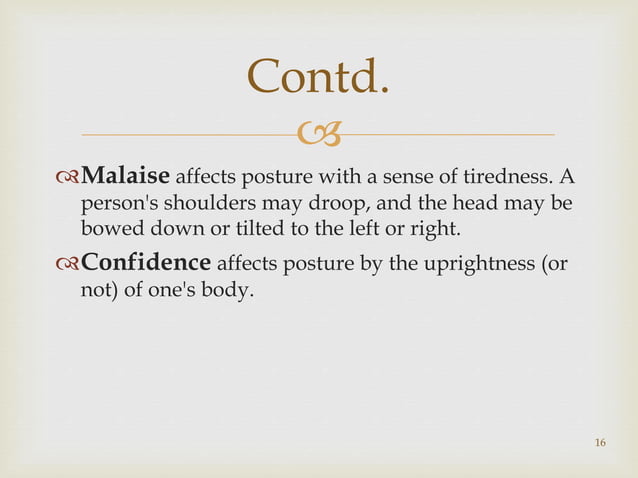 Contd.

Malaise affects posture with a sense of tiredness. A person's shoulders may droop, and the head may be bowed down or tilted to the left or right.

Confidence affects posture by the uprightness (or not) of one's body.

16